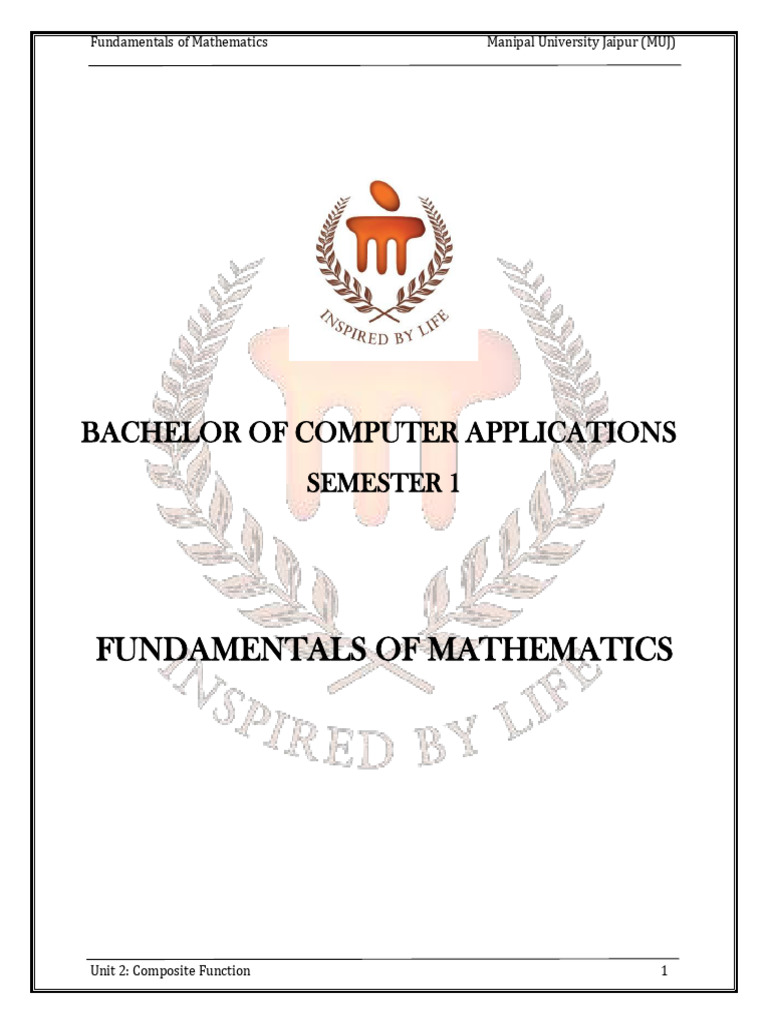 Fundamentals of Mathematics Manipal University Jaipur (MUJ)

INSPIRED BY LIFE

BACHELOR OF COMPUTER APPLICATIONS

SEMESTER 1

FUNDAMENTALS OF MATHEMATICS

INSPIRED BY LIFE

Unit 2: Composite Function 1